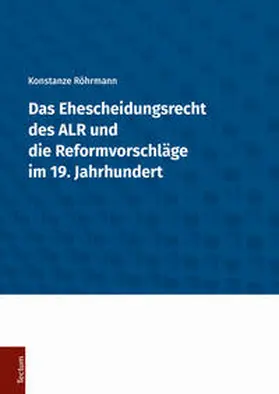 Konstanze Röhrmann

Das Ehescheidungsrecht des ALR und die Reformvorschläge im 19. Jahrhundert

Tectum